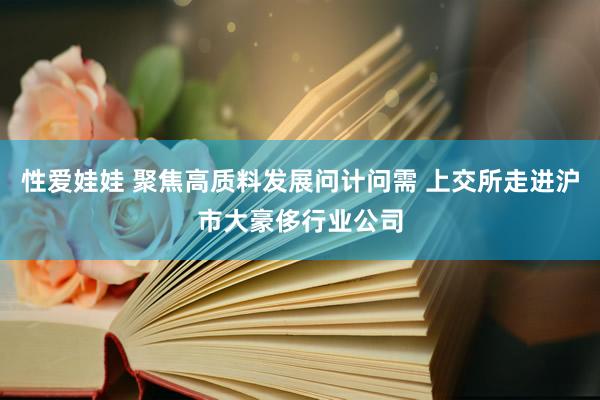 性爱娃娃 聚焦高质料发展问计问需 上交所走进沪市大豪侈行业公司